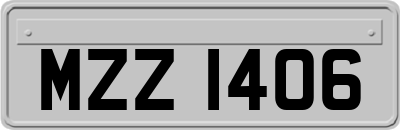 MZZ 1406